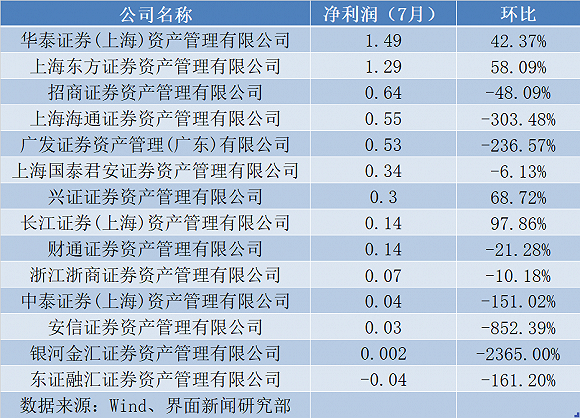 | 公司名称 | 净利润（7月） | 环比 |
|---|---|---|
| 华泰证券(上海)资产管理有限公司 | 1.49 | 42.37% |
| 上海东方证券资产管理有限公司 | 1.29 | 58.09% |
| 招商证券资产管理有限公司 | 0.64 | -48.09% |
| 上海海通证券资产管理有限公司 | 0.55 | -303.48% |
| 广发证券资产管理(广东)有限公司 | 0.53 | -236.57% |
| 上海国泰君安证券资产管理有限公司 | 0.34 | -6.13% |
| 兴证证券资产管理有限公司 | 0.3 | 68.72% |
| 长江证券(上海)资产管理有限公司 | 0.14 | 97.86% |
| 财通证券资产管理有限公司 | 0.14 | -21.28% |
| 浙江浙商证券资产管理有限公司 | 0.07 | -10.18% |
| 中泰证券(上海)资产管理有限公司 | 0.04 | -151.02% |
| 安信证券资产管理有限公司 | 0.03 | -852.39% |
| 银河金汇证券资产管理有限公司 | 0.002 | -2365.00% |
| 东证融汇证券资产管理有限公司 | -0.04 | -161.20% |
| 数据来源：Wind、界面新闻研究部 | | |